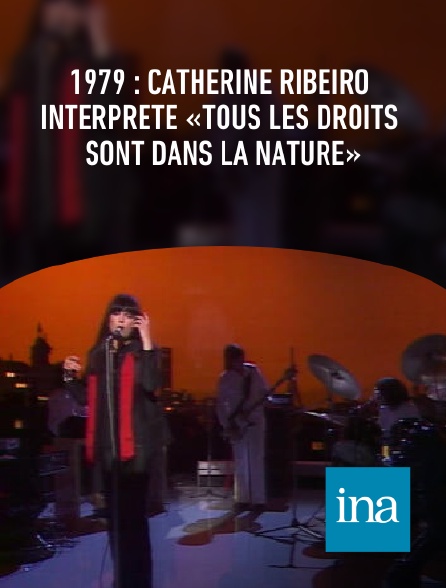 1979 : CATHERINE RIBEIRO INTERPRETE «TOUS LES DROITS SONT DANS LA NATURE»

ina